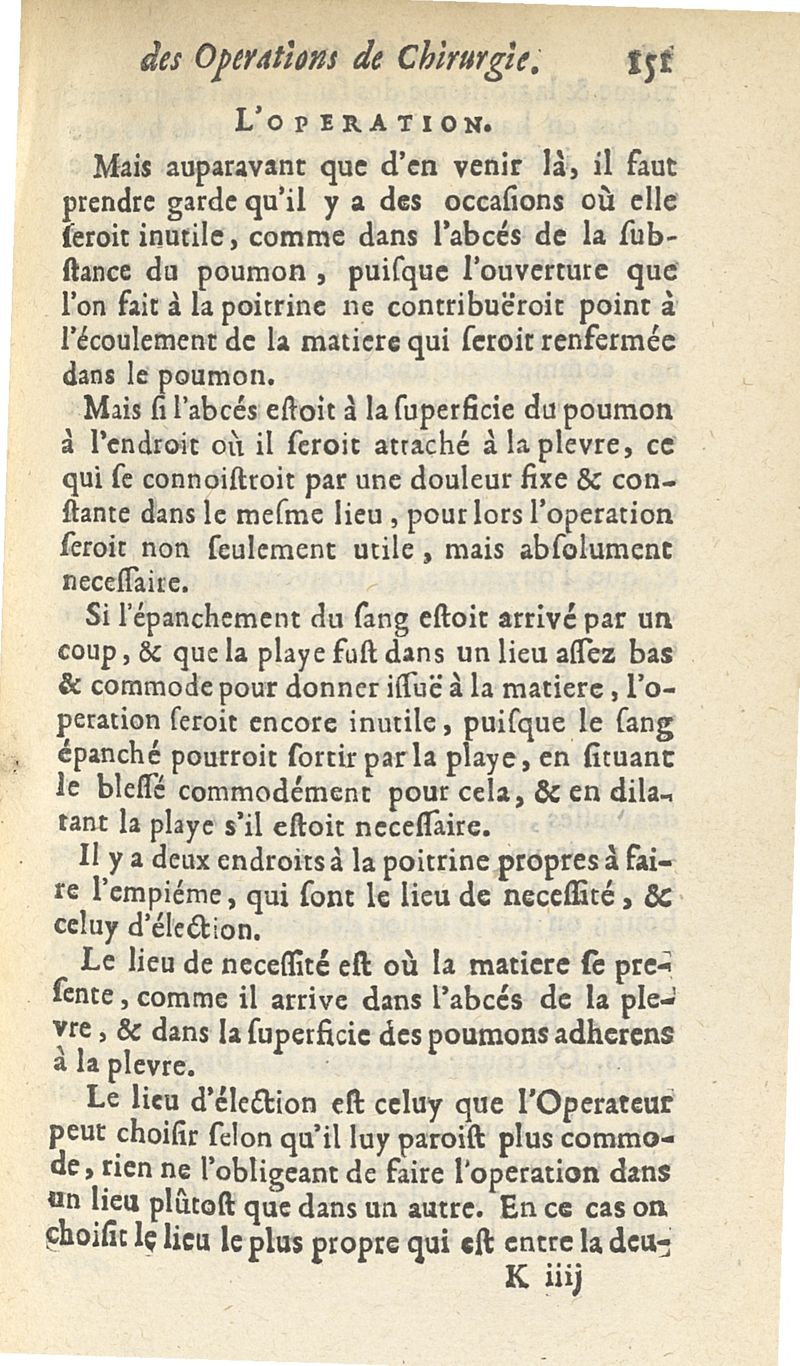 des Operations de Chirurgie. 151

L'OPERATION.

Mais auparavant que d'en venir là, il faut prendre garde qu'il y a des occasions où elle seroit inutile, comme dans l'abcés de la substance du poumon, puisque l'ouverture que l'on fait à la poitrine ne contribuëroit point à l'écoulement de la matiere qui seroit renfermée dans le poumon.

Mais si l'abcés estoit à la superficie du poumon à l'endroit où il seroit attaché à la plevre, ce qui se connoistroit par une douleur fixe & constante dans le mesme lieu, pour lors l'operation seroit non seulement utile, mais absolument necessaire.

Si l'épanchement du sang estoit arrivé par un coup, & que la playe fust dans un lieu assez bas & commode pour donner issuë à la matiere, l'operation seroit encore inutile, puisque le sang épanché pourroit sortir par la playe, en situant le blessé commodément pour cela, & en dilatant la playe s'il estoit necessaire.

Il y a deux endroits à la poitrine propres à faire l'empiéme, qui sont le lieu de necessité, & celuy d'élection.

Le lieu de necessité est où la matiere se presente, comme il arrive dans l'abcés de la plevre, & dans la superficie des poumons adherens à la plevre.

Le lieu d'élection est celuy que l'Operateur peut choisir selon qu'il luy paroist plus commode, rien ne l'obligeant de faire l'operation dans un lieu plûtost que dans un autre. En ce cas on choisit le lieu le plus propre qui est entre la deu-

K iiij